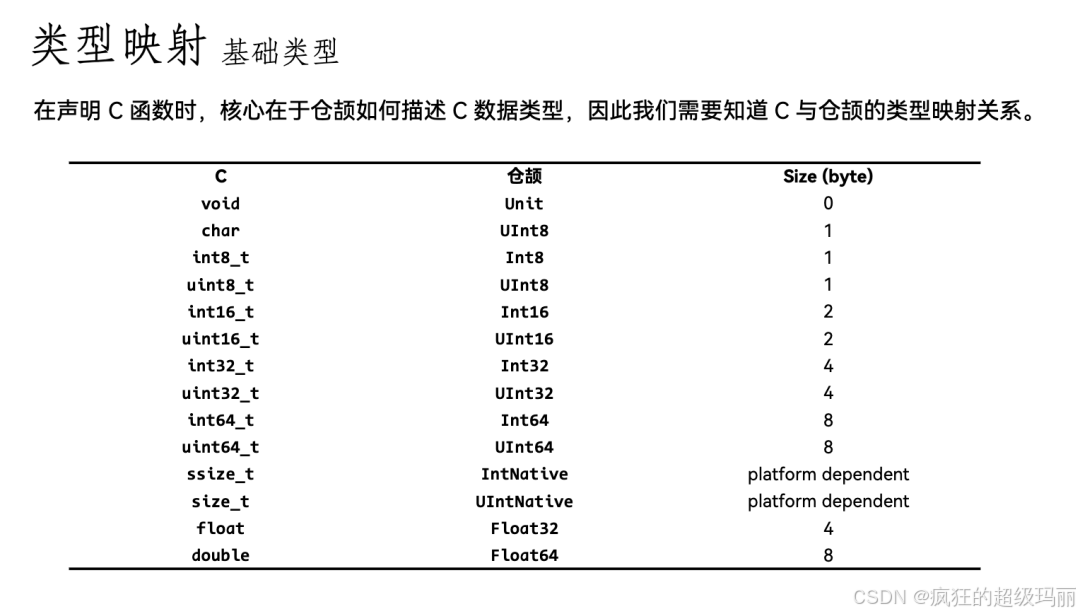 类型映射 基础类型

在声明 C 函数时，核心在于仓颉如何描述 C 数据类型，因此我们需要知道 C 与仓颉的类型映射关系。

| C | 仓颉 | Size (byte) |
|---|---|---|
| void | Unit | 0 |
| char | UInt8 | 1 |
| int8_t | Int8 | 1 |
| uint8_t | UInt8 | 1 |
| int16_t | Int16 | 2 |
| uint16_t | UInt16 | 2 |
| int32_t | Int32 | 4 |
| uint32_t | UInt32 | 4 |
| int64_t | Int64 | 8 |
| uint64_t | UInt64 | 8 |
| ssize_t | IntNative | platform dependent |
| size_t | UIntNative | platform dependent |
| float | Float32 | 4 |
| double | Float64 | 8 |

CSDN @疯狂的超级玛丽